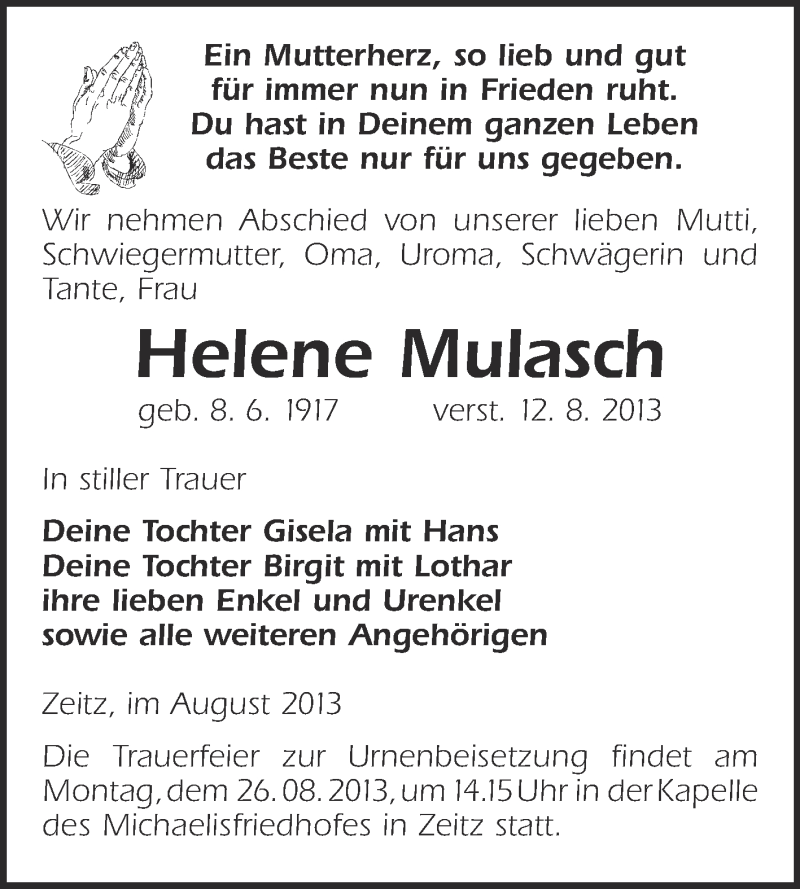 Ein Mutterherz, so lieb und gut
für immer nun in Frieden ruht.
Du hast in Deinem ganzen Leben
das Beste nur für uns gegeben.

Wir nehmen Abschied von unserer lieben Mutti, Schwiegermutter, Oma, Uroma, Schwägerin und Tante, Frau

Helene Mulasch

geb. 8. 6. 1917 verst. 12. 8. 2013

In stiller Trauer

Deine Tochter Gisela mit Hans
Deine Tochter Birgit mit Lothar
ihre lieben Enkel und Urenkel
sowie alle weiteren Angehörigen

Zeitz, im August 2013

Die Trauerfeier zur Urnenbeisetzung findet am Montag, dem 26. 08. 2013, um 14.15 Uhr in der Kapelle des Michaelisfriedhofes in Zeitz statt.